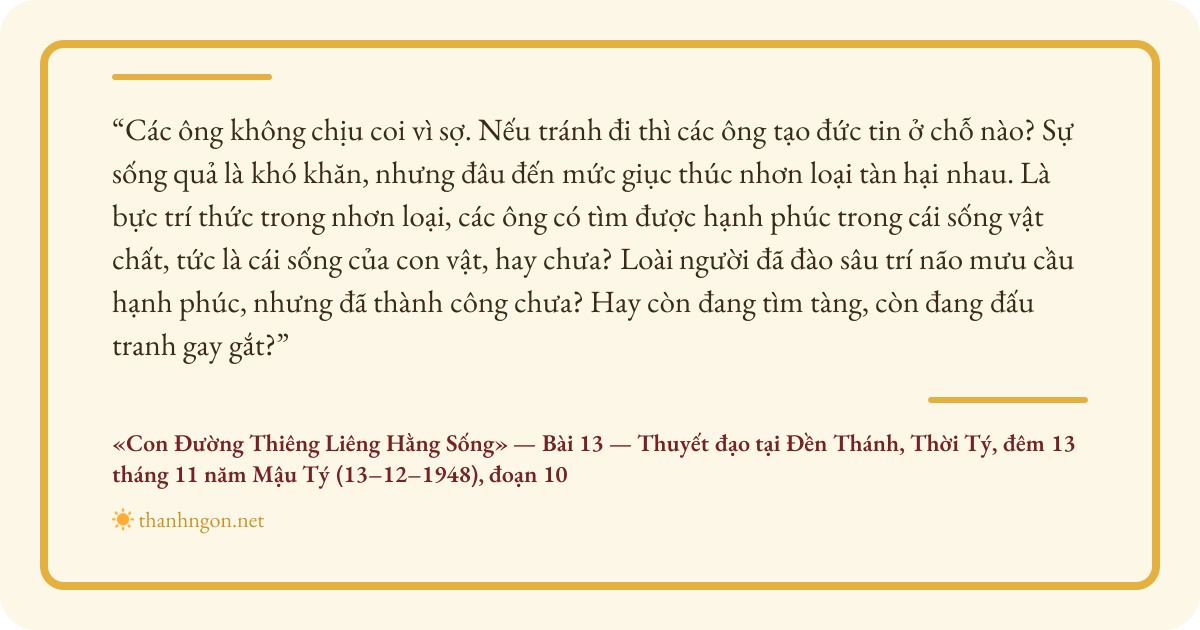 "Các ông không chịu coi vì sợ. Nếu tránh đi thì các ông tạo đức tin ở chỗ nào? Sự sống quả là khó khăn, nhưng đâu đến mức giục thúc nhơn loại tàn hại nhau. Là bực trí thức trong nhơn loại, các ông có tìm được hạnh phúc trong cái sống vật chất, tức là cái sống của con vật, hay chưa? Loài người đã đào sâu trí não mưu cầu hạnh phúc, nhưng đã thành công chưa? Hay còn đang tìm tàng, còn đang đấu tranh gay gắt?"

«Con Đường Thiêng Liêng Hằng Sống» — Bài 13 — Thuyết đạo tại Đền Thánh, Thời Tý, đêm 13 tháng 11 năm Mậu Tý (13–12–1948), đoạn 10

thanhngon.net